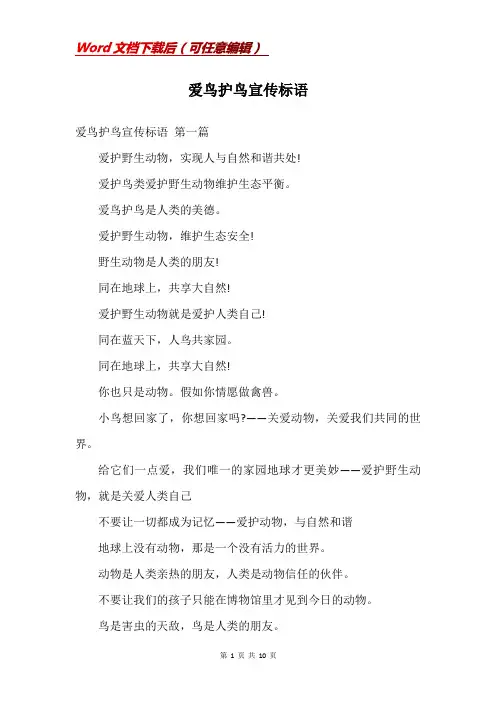 Word文档下载后（可任意编辑）

爱鸟护鸟宣传标语

爱鸟护鸟宣传标语 第一篇

爱护野生动物，实现人与自然和谐共处!

爱护鸟类爱护野生动物维护生态平衡。

爱鸟护鸟是人类的美德。

爱护野生动物，维护生态安全!

野生动物是人类的朋友!

同在地球上，共享大自然!

爱护野生动物就是爱护人类自己!

同在蓝天下，人鸟共家园。

同在地球上，共享大自然!

你也只是动物。假如你情愿做禽兽。

小鸟想回家了，你想回家吗?——关爱动物，关爱我们共同的世界。

给它们一点爱，我们唯一的家园地球才更美妙——爱护野生动物，就是关爱人类自己

不要让一切都成为记忆——爱护动物，与自然和谐

地球上没有动物，那是一个没有活力的世界。

动物是人类亲热的朋友，人类是动物信任的伙伴。

不要让我们的孩子只能在博物馆里才见到今日的动物。

鸟是害虫的天敌，鸟是人类的朋友。

第 1 页 共 10 页